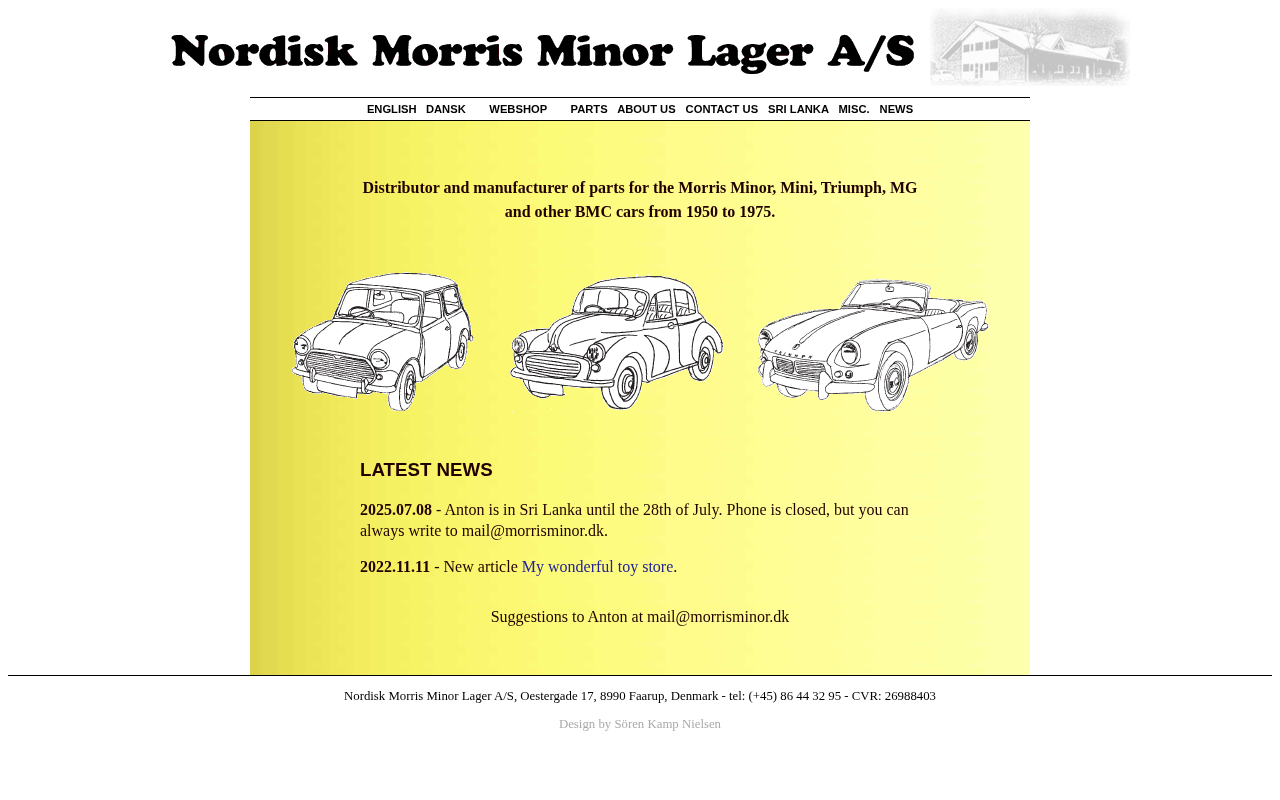 Nordisk Morris Minor Lager A/S

ENGLISH DANSK WEBSHOP PARTS ABOUT US CONTACT US SRI LANKA MISC. NEWS

Distributor and manufacturer of parts for the Morris Minor, Mini, Triumph, MG and other BMC cars from 1950 to 1975.

LATEST NEWS

2025.07.08 - Anton is in Sri Lanka until the 28th of July. Phone is closed, but you can always write to mail@morrisminor.dk.

2022.11.11 - New article My wonderful toy store.

Suggestions to Anton at mail@morrisminor.dk

Nordisk Morris Minor Lager A/S, Oestergade 17, 8990 Faarup, Denmark - tel: (+45) 86 44 32 95 - CVR: 26988403

Design by Sören Kamp Nielsen